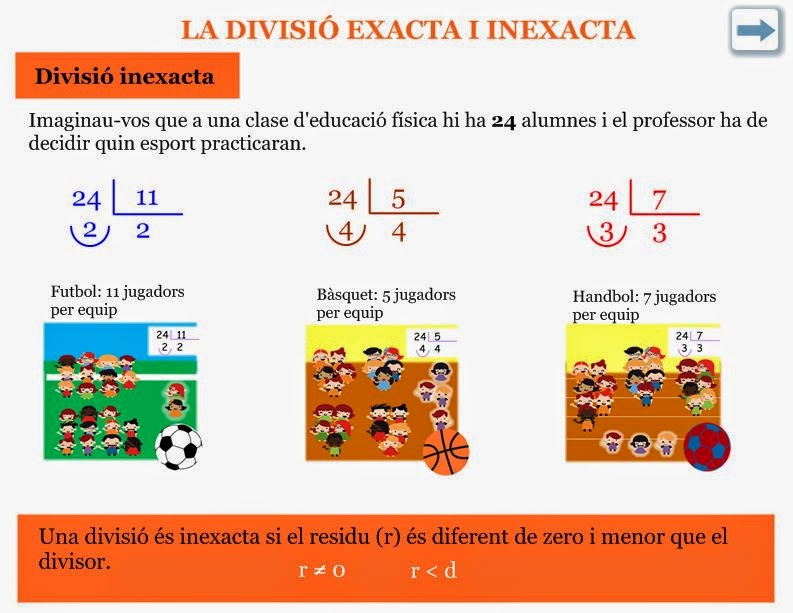 LA DIVISIÓ EXACTA I INEXACTA

Divisió inexacta

Imaginau-vos que a una clase d'educació física hi ha **24** alumnes i el professor ha de decidir quin esport practicaran.

24 | 11
2 2

24 | 5
4 4

24 | 7
3 3

Futbol: 11 jugadors per equip

24 | 11
2 2

Bàsquet: 5 jugadors per equip

24 | 5
4 4

Handbol: 7 jugadors per equip

24 | 7
3 3

Una divisió és inexacta si el residu (r) és diferent de zero i menor que el divisor.

$r \neq 0$ $r < d$